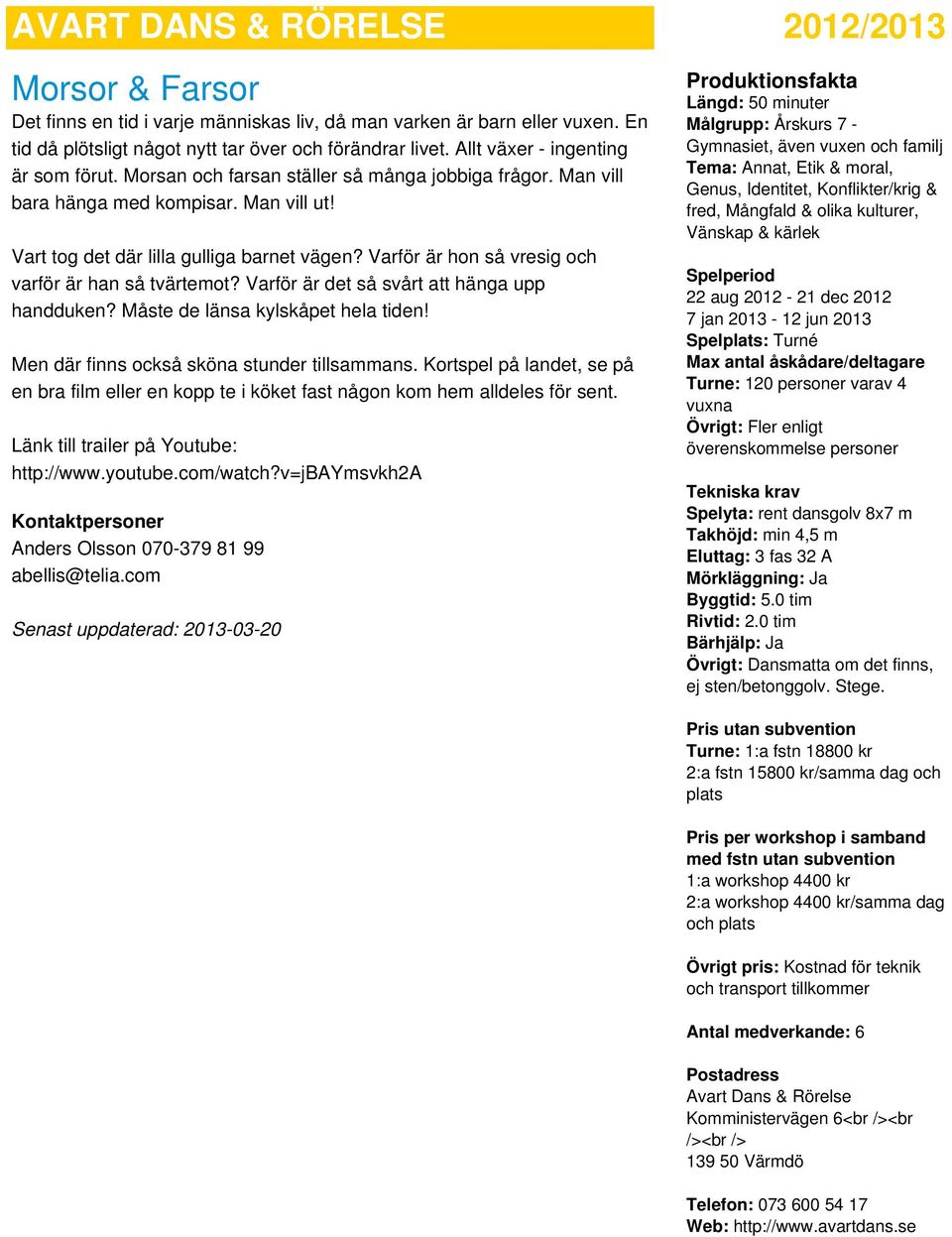 AVART DANS & RÖRELSE

2012/2013

Morsor & Farsor

Det finns en tid i varje människas liv, då man varken är barn eller vuxen. En tid då plötsligt något nytt tar över och förändrar livet. Allt växer - ingenting är som förut. Morsan och farsan ställer så många jobbiga frågor. Man vill bara hänga med kompisar. Man vill ut!

Vart tog det där lilla gulliga barnet vägen? Varför är hon så vresig och varför är han så tvärtemot? Varför är det så svårt att hänga upp handduken? Måste de länsa kylskåpet hela tiden!

Men där finns också sköna stunder tillsammans. Kortspel på landet, se på en bra film eller en kopp te i köket fast någon kom hem alldeles för sent.

Länk till trailer på Youtube: http://www.youtube.com/watch?v=jBAYmsvkh2A

Kontaktpersoner
Anders Olsson 070-379 81 99
abellis@telia.com

Senast uppdaterad: 2013-03-20

Produktionsfakta
Längd: 50 minuter
Målgrupp: Årskurs 7 - Gymnasiet, även vuxen och familj
Tema: Annat, Etik & moral, Genus, Identitet, Konflikter/krig & fred, Mångfald & olika kulturer, Vänskap & kärlek

Spelperiod
22 aug 2012 - 21 dec 2012
7 jan 2013 - 12 jun 2013
Spelplats: Turné
Max antal åskådare/deltagare
Turne: 120 personer varav 4 vuxna
Övrigt: Fler enligt överenskommelse personer

Tekniska krav
Spelyta: rent dansgolv 8x7 m
Takhöjd: min 4,5 m
Eluttag: 3 fas 32 A
Mörkläggning: Ja
Byggtid: 5.0 tim
Rivtid: 2.0 tim
Bärhjälp: Ja
Övrigt: Dansmatta om det finns, ej sten/betonggolv. Stege.

Pris utan subvention
Turne: 1:a fstn 18800 kr
2:a fstn 15800 kr/samma dag och plats

Pris per workshop i samband med fstn utan subvention
1:a workshop 4400 kr
2:a workshop 4400 kr/samma dag och plats

Övrigt pris: Kostnad för teknik och transport tillkommer

Antal medverkande: 6

Postadress
Avart Dans & Rörelse
Komministervägen 6<br /><br /><br />
139 50 Värmdö

Telefon: 073 600 54 17
Web: http://www.avartdans.se